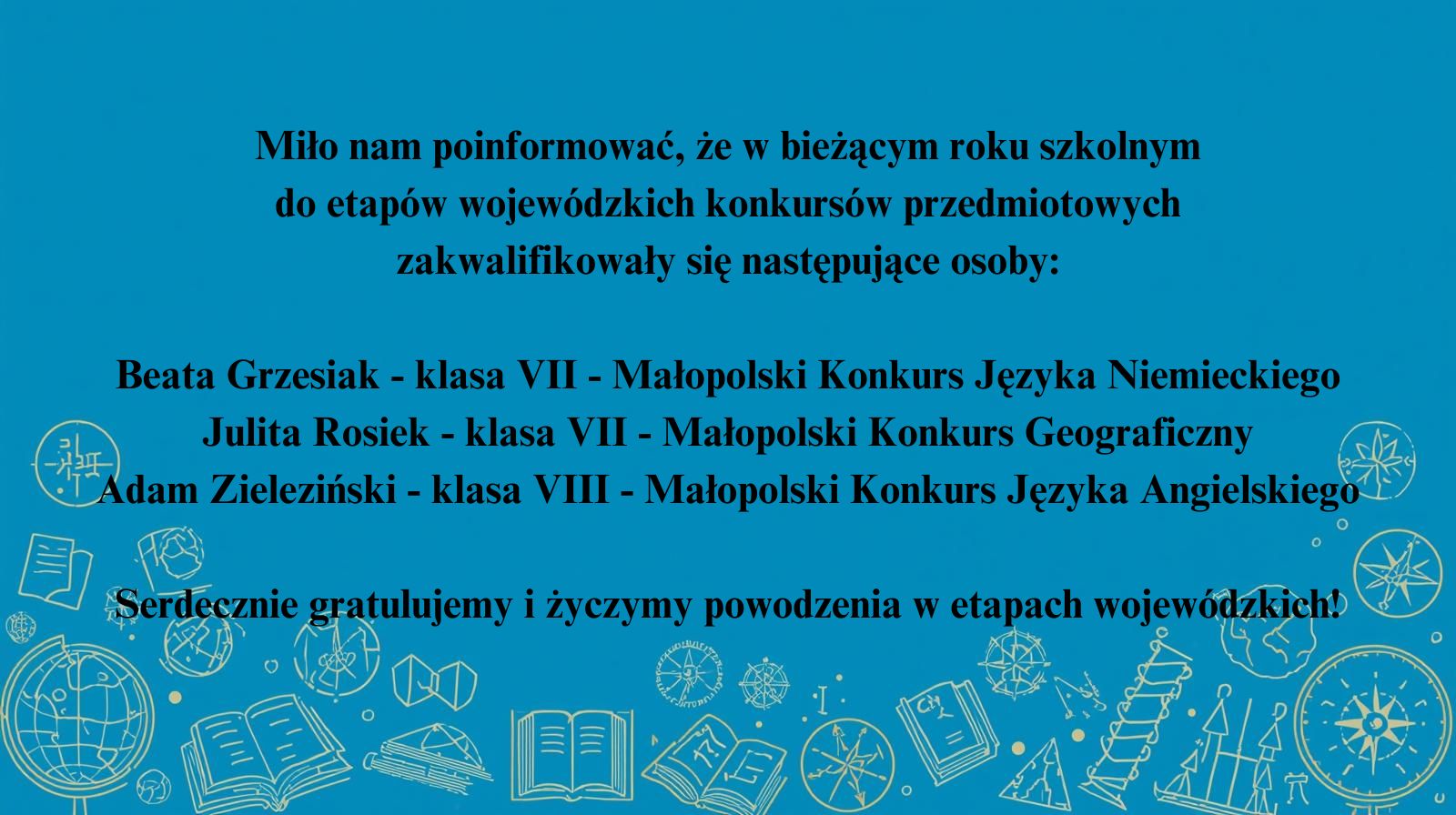 Miło nam poinformować, że w bieżącym roku szkolnym do etapów wojewódzkich konkursów przedmiotowych zakwalifikowały się następujące osoby:

Beata Grzesiak - klasa VII - Małopolski Konkurs Języka Niemieckiego
Julita Rosiek - klasa VII - Małopolski Konkurs Geograficzny
Adam Zieleziński - klasa VIII - Małopolski Konkurs Języka Angielskiego

Serdecznie gratulujemy i życzymy powodzenia w etapach wojewódzkich!